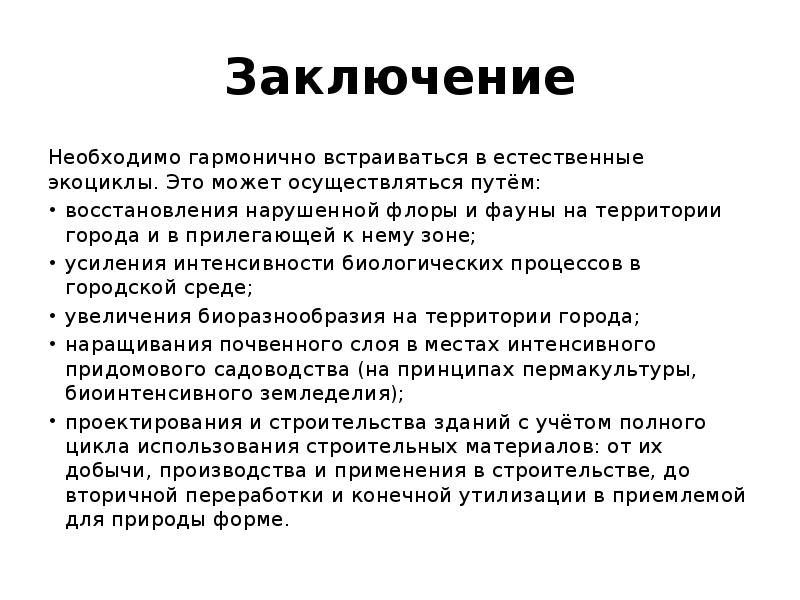 Заключение

Необходимо гармонично встраиваться в естественные экоциклы. Это может осуществляться путём:

• восстановления нарушенной флоры и фауны на территории города и в прилегающей к нему зоне;
• усиления интенсивности биологических процессов в городской среде;
• увеличения биоразнообразия на территории города;
• наращивания почвенного слоя в местах интенсивного придомового садоводства (на принципах пермакультуры, биоинтенсивного земледелия);
• проектирования и строительства зданий с учётом полного цикла использования строительных материалов: от их добычи, производства и применения в строительстве, до вторичной переработки и конечной утилизации в приемлемой для природы форме.